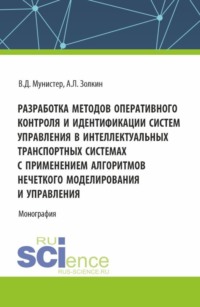 В.Д. Мунистер, А.Л. Золкин

РАЗРАБОТКА МЕТОДОВ ОПЕРАТИВНОГО КОНТРОЛЯ И ИДЕНТИФИКАЦИИ СИСТЕМ УПРАВЛЕНИЯ В ИНТЕЛЛЕКТУАЛЬНЫХ ТРАНСПОРТНЫХ СИСТЕМАХ С ПРИМЕНЕНИЕМ АЛГОРИТМОВ НЕЧЕТКОГО МОДЕЛИРОВАНИЯ И УПРАВЛЕНИЯ

Монография

RU SCIence
RUS-SCIENCE.RU